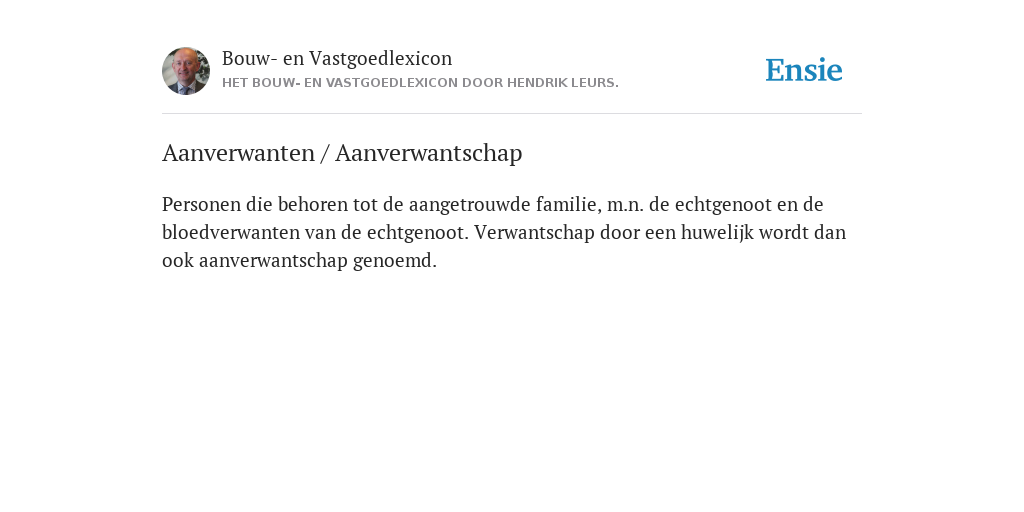 Bouw- en Vastgoedlexicon
HET BOUW- EN VASTGOEDLEXICON DOOR HENDRIK LEURS.

Ensie

Aanverwanten / Aanverwantschap

Personen die behoren tot de aangetrouwde familie, m.n. de echtgenoot en de bloedverwanten van de echtgenoot. Verwantschap door een huwelijk wordt dan ook aanverwantschap genoemd.